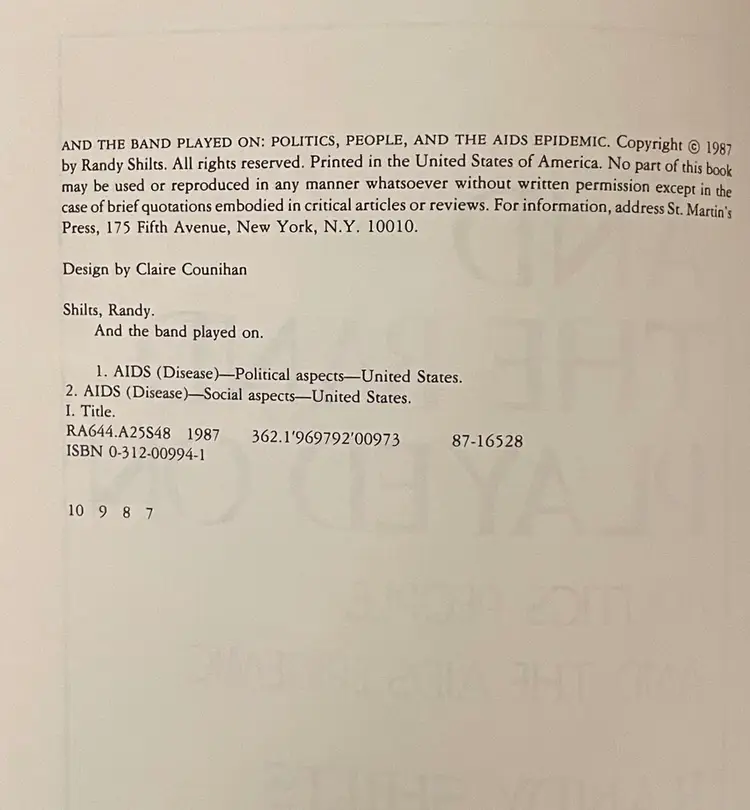 AND THE BAND PLAYED ON: POLITICS, PEOPLE, AND THE AIDS EPIDEMIC. Copyright © 1987 by Randy Shilts. All rights reserved. Printed in the United States of America. No part of this book may be used or reproduced in any manner whatsoever without written permission except in the case of brief quotations embodied in critical articles or reviews. For information, address St. Martin's Press, 175 Fifth Avenue, New York, N.Y. 10010.

Design by Claire Counihan

Shilts, Randy.
And the band played on.

1. AIDS (Disease)—Political aspects—United States.
2. AIDS (Disease)—Social aspects—United States.
I. Title.
RA644.A25S48 1987 362.1'969792'00973 87-16528
ISBN 0-312-00994-1

10 9 8 7